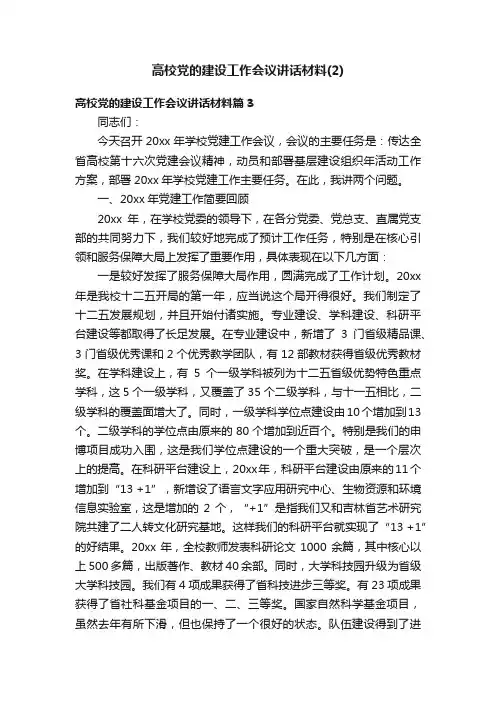 高校党的建设工作会议讲话材料(2)

高校党的建设工作会议讲话材料篇 3

同志们：

今天召开 20xx 年学校党建工作会议，会议的主要任务是：传达全省高校第十六次党建会议精神，动员和部署基层建设组织年活动工作方案，部署 20xx 年学校党建工作主要任务。在此，我讲两个问题。

一、20xx 年党建工作简要回顾

20xx 年，在学校党委的领导下，在各分党委、党总支、直属党支部的共同努力下，我们较好地完成了预计工作任务，特别是在核心引领和服务保障大局上发挥了重要作用，具体表现在以下几方面：

一是较好发挥了服务保障大局作用，圆满完成了工作计划。20xx 年是我校十二五开局的第一年，应当说这个局开得很好。我们制定了十二五发展规划，并且开始付诸实施。专业建设、学科建设、科研平台建设等都取得了长足发展。在专业建设中，新增了 3 门省级精品课、3 门省级优秀课和 2 个优秀教学团队，有 12 部教材获得省级优秀教材奖。在学科建设上，有 5 个一级学科被列为十二五省级优势特色重点学科，这 5 个一级学科，又覆盖了 35 个二级学科，与十一五相比，二级学科的覆盖面增大了。同时，一级学科学位点建设由 10 个增加到 13 个。二级学科的学位点由原来的 80 个增加到近百个。特别是我们的申博项目成功入围，这是我们学位点建设的一个重大突破，是一个层次上的提高。在科研平台建设上，20xx年，科研平台建设由原来的 11 个增加到“13 +1”，新增设了语言文字应用研究中心、生物资源和环境信息实验室，这是增加的 2 个，“+1”是指我们又和吉林省艺术研究院共建了二人转文化研究基地。这样我们的科研平台就实现了“13 +1”的好结果。20xx 年，全校教师发表科研论文 1000 余篇，其中核心以上 500 多篇，出版著作、教材 40 余部。同时，大学科技园升级为省级大学科技园。我们有 4 项成果获得了省科技进步三等奖。有 23 项成果获得了省社科基金项目的一、二、三等奖。国家自然科学基金项目，虽然去年有所下滑，但也保持了一个很好的状态。队伍建设得到了进